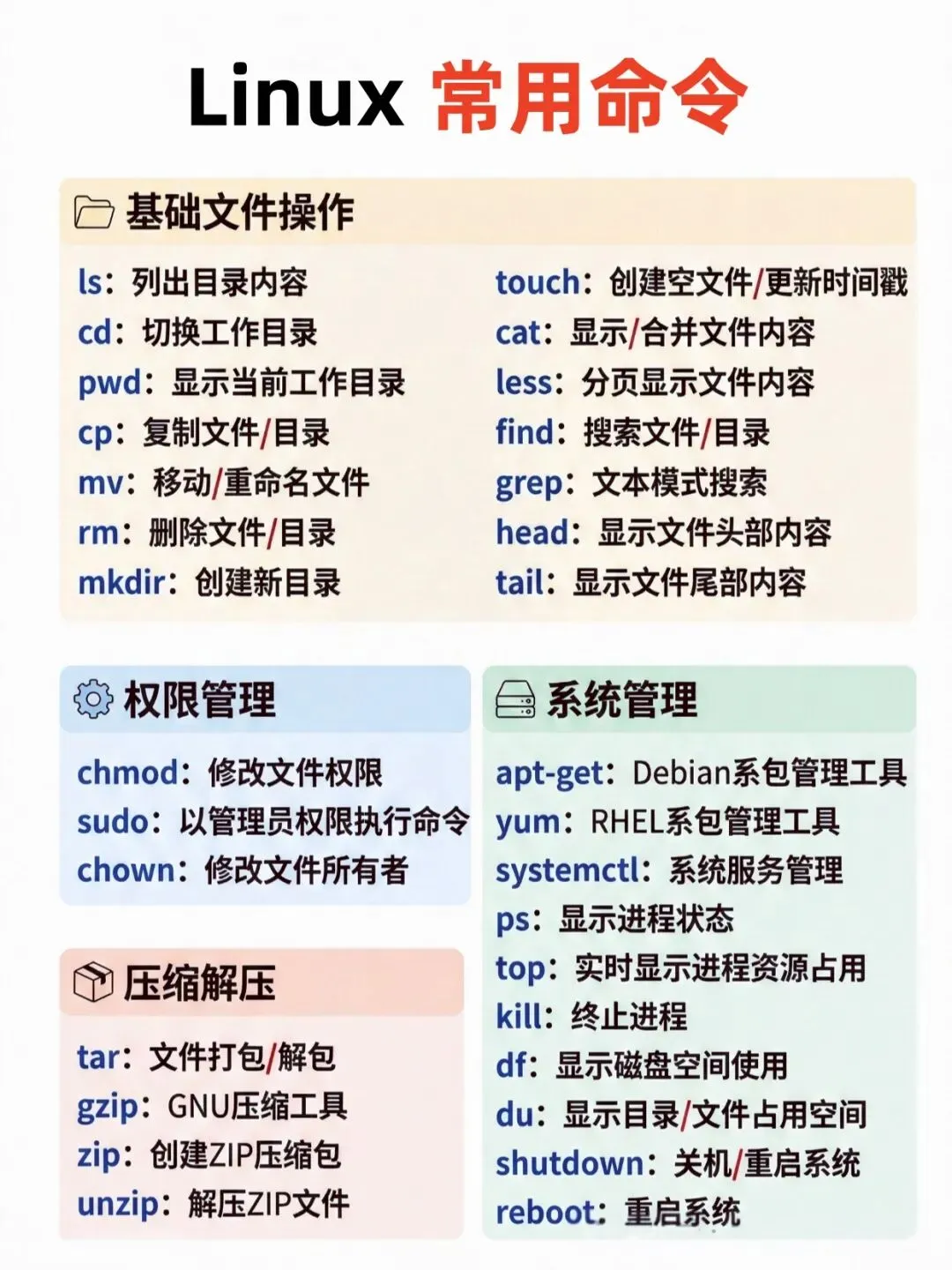 Linux 常用命令

基础文件操作

ls：列出目录内容
cd：切换工作目录
pwd：显示当前工作目录
cp：复制文件/目录
mv：移动/重命名文件
rm：删除文件/目录
mkdir：创建新目录

touch：创建空文件/更新时间戳
cat：显示/合并文件内容
less：分页显示文件内容
find：搜索文件/目录
grep：文本模式搜索
head：显示文件头部内容
tail：显示文件尾部内容

权限管理

chmod：修改文件权限
sudo：以管理员权限执行命令
chown：修改文件所有者

压缩解压

tar：文件打包/解包
gzip：GNU压缩工具
zip：创建ZIP压缩包
unzip：解压ZIP文件

系统管理

apt-get：Debian系包管理工具
yum：RHEL系包管理工具
systemctl：系统服务管理
ps：显示进程状态
top：实时显示进程资源占用
kill：终止进程
df：显示磁盘空间使用
du：显示目录/文件占用空间
shutdown：关机/重启系统
reboot：重启系统